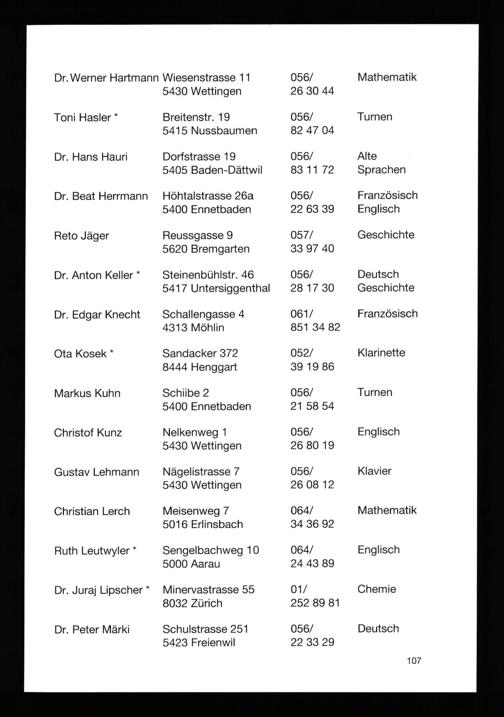 | | | | |
|---|---|---|---|
| Dr. Werner Hartmann | Wiesenstrasse 11 5430 Wettingen | 056/ 26 30 44 | Mathematik |
| Toni Hasler * | Breitenstr. 19 5415 Nussbaumen | 056/ 82 47 04 | Turnen |
| Dr. Hans Hauri | Dorfstrasse 19 5405 Baden-Dättwil | 056/ 83 11 72 | Alte Sprachen |
| Dr. Beat Herrmann | Höhtalstrasse 26a 5400 Ennetbaden | 056/ 22 63 39 | Französisch Englisch |
| Reto Jäger | Reussgasse 9 5620 Bremgarten | 057/ 33 97 40 | Geschichte |
| Dr. Anton Keller * | Steinenbühlstr. 46 5417 Untersiggenthal | 056/ 28 17 30 | Deutsch Geschichte |
| Dr. Edgar Knecht | Schallengasse 4 4313 Möhlin | 061/ 851 34 82 | Französisch |
| Ota Kosek * | Sandacker 372 8444 Henggart | 052/ 39 19 86 | Klarinette |
| Markus Kuhn | Schiibe 2 5400 Ennetbaden | 056/ 21 58 54 | Turnen |
| Christof Kunz | Nelkenweg 1 5430 Wettingen | 056/ 26 80 19 | Englisch |
| Gustav Lehmann | Nägelistrasse 7 5430 Wettingen | 056/ 26 08 12 | Klavier |
| Christian Lerch | Meisenweg 7 5016 Erlinsbach | 064/ 34 36 92 | Mathematik |
| Ruth Leutwyler * | Sengelbachweg 10 5000 Aarau | 064/ 24 43 89 | Englisch |
| Dr. Juraj Lipscher * | Minervastrasse 55 8032 Zürich | 01/ 252 89 81 | Chemie |
| Dr. Peter Märki | Schulstrasse 251 5423 Freienwil | 056/ 22 33 29 | Deutsch |

107